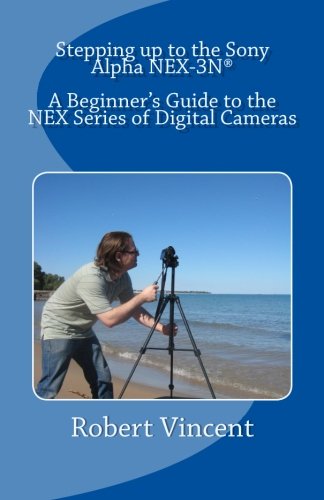 Stepping up to the Sony Alpha NEX-3N®

A Beginner's Guide to the NEX Series of Digital Cameras

Robert Vincent